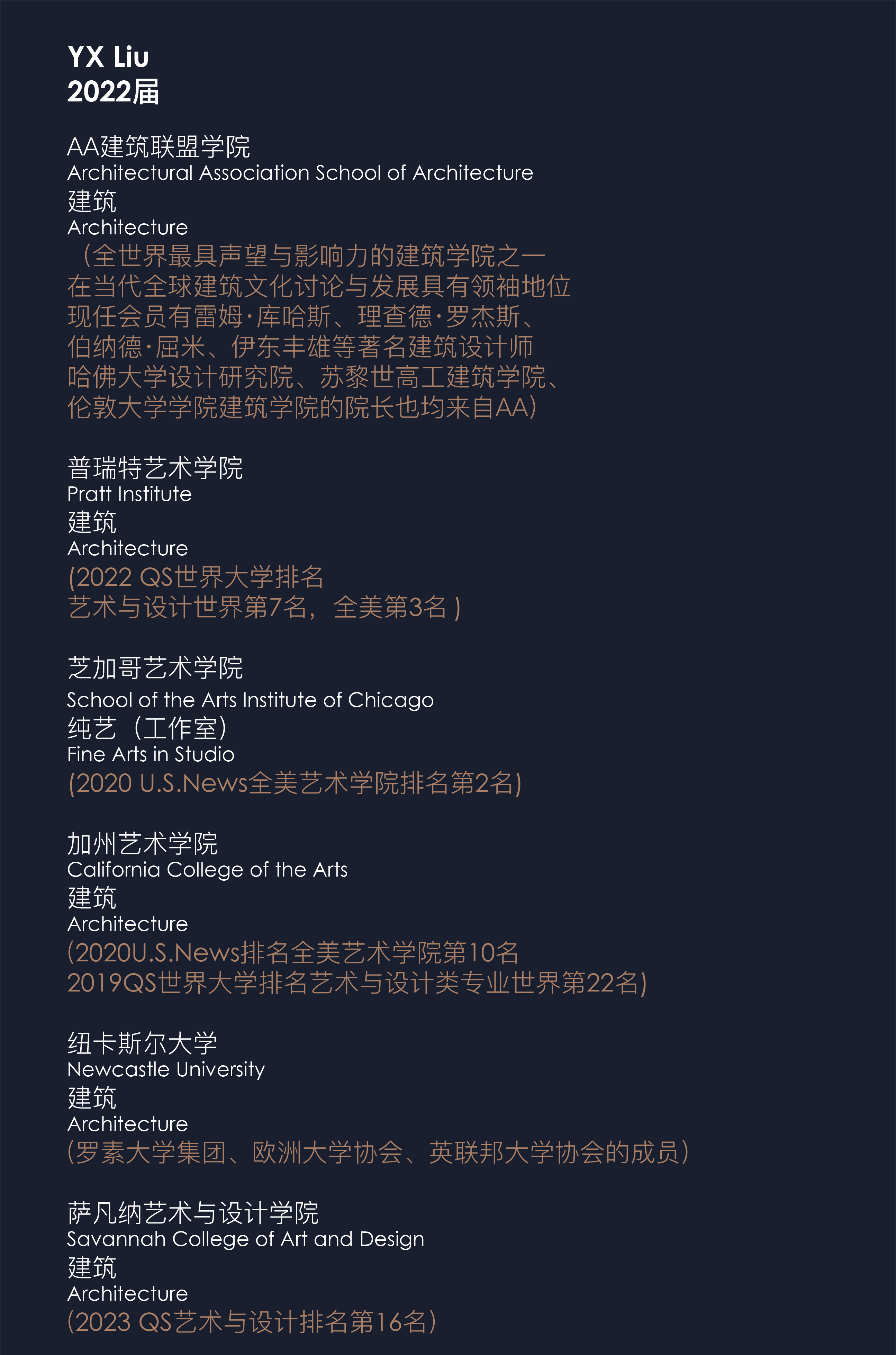 YX Liu
2022届

AA建筑联盟学院
Architectural Association School of Architecture
建筑
Architecture
（全世界最具声望与影响力的建筑学院之一
在当代全球建筑文化讨论与发展具有领袖地位
现任会员有雷姆·库哈斯、理查德·罗杰斯、
伯纳德·屈米、伊东丰雄等著名建筑设计师
哈佛大学设计研究院、苏黎世高工建筑学院、
伦敦大学学院建筑学院的院长也均来自AA)

普瑞特艺术学院
Pratt Institute
建筑
Architecture
(2022 QS世界大学排名
艺术与设计世界第7名，全美第3名 )

芝加哥艺术学院
School of the Arts Institute of Chicago
纯艺（工作室)
Fine Arts in Studio
(2020 U.S.News全美艺术学院排名第2名)

加州艺术学院
California College of the Arts
建筑
Architecture
(2020U.S.News排名全美艺术学院第10名
2019QS世界大学排名艺术与设计类专业世界第22名)

纽卡斯尔大学
Newcastle University
建筑
Architecture
(罗素大学集团、欧洲大学协会、英联邦大学协会的成员)

萨凡纳艺术与设计学院
Savannah College of Art and Design
建筑
Architecture
(2023 QS艺术与设计排名第16名)